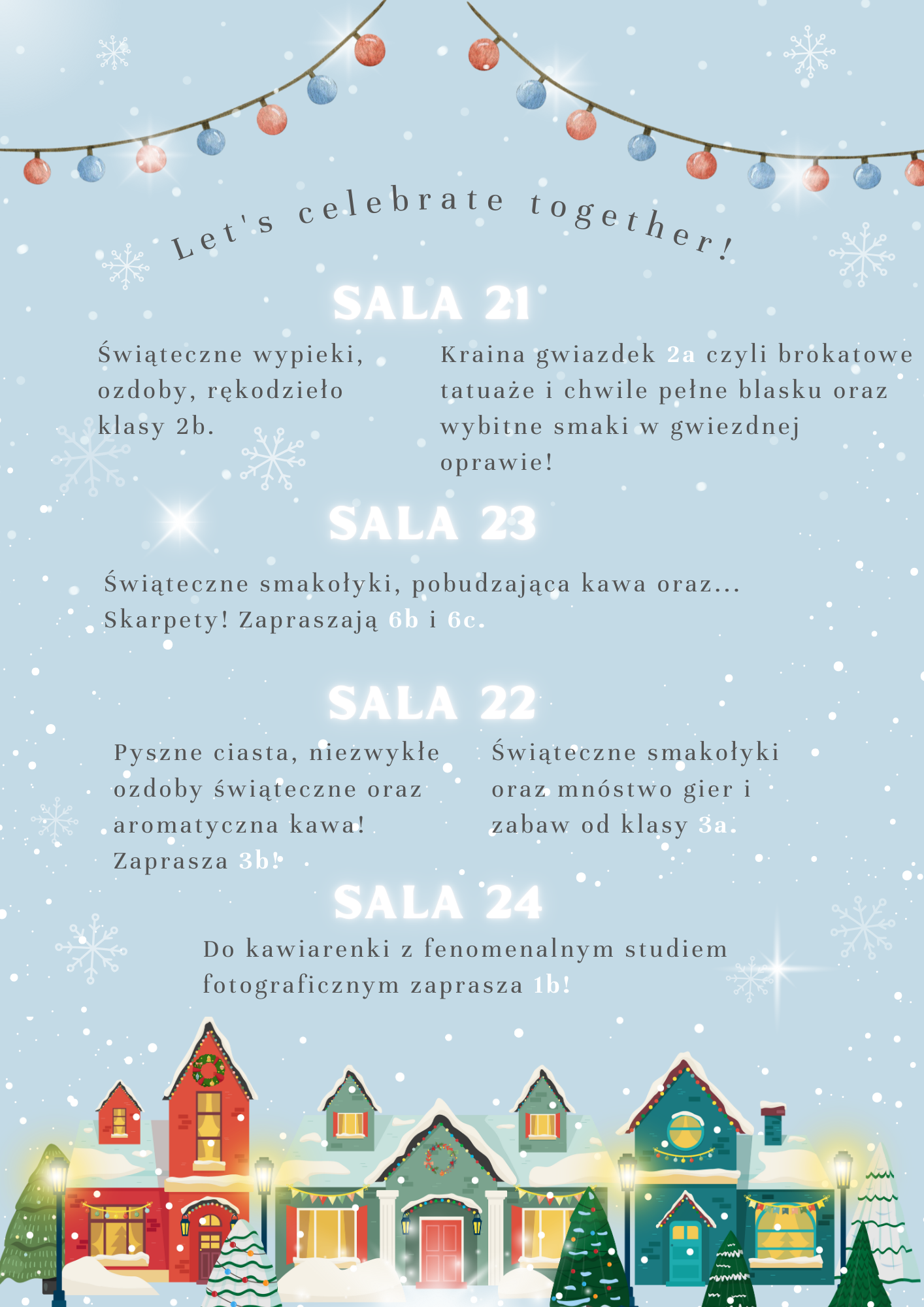 Let's celebrate together!

SALA 21

Świąteczne wypieki, ozdoby, rękodzieło klasy 2b.

Kraina gwiazdek 2a czyli brokatowe tatuaże i chwile pełne blasku oraz wybitne smaki w gwiezdnej oprawie!

SALA 23

Świąteczne smakołyki, pobudzająca kawa oraz... Skarpety! Zapraszają 6b i 6c.

SALA 22

Pyszne ciasta, niezwykłe ozdoby świąteczne oraz aromatyczna kawa! Zaprasza 3b!

Świąteczne smakołyki oraz mnóstwo gier i zabaw od klasy 3a.

SALA 24

Do kawiarenki z fenomenalnym studiem fotograficznym zaprasza 1b!